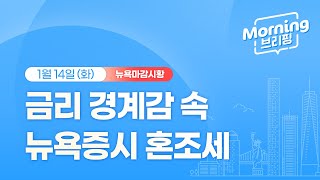 Morning
브리핑

1월 14일 (화)
뉴욕마감시황

금리 경계감 속
뉴욕증시 혼조세